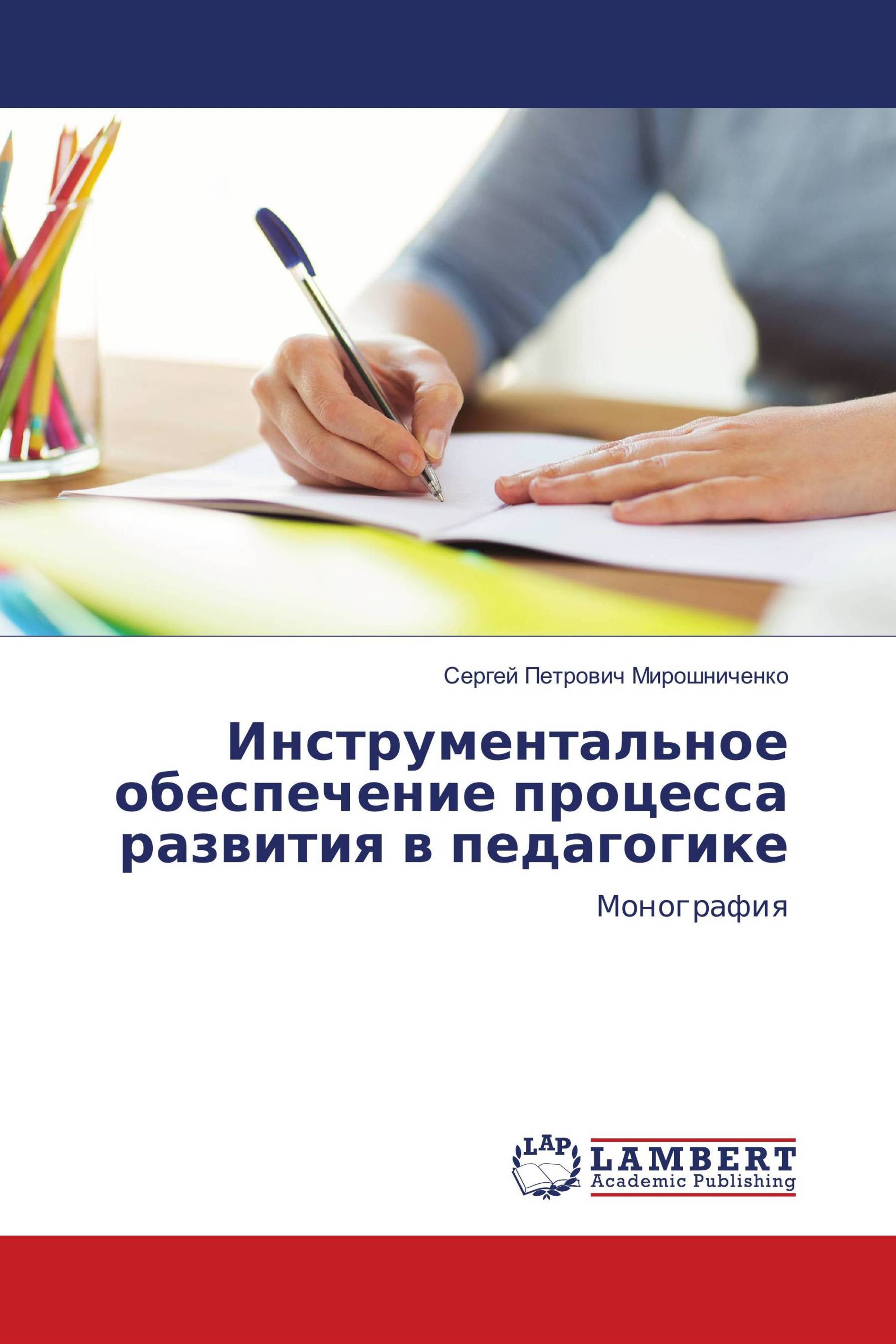 Сергей Петрович Мирошниченко

Инструментальное обеспечение процесса развития в педагогике

Монография

LAP

LAMBERT
Academic Publishing